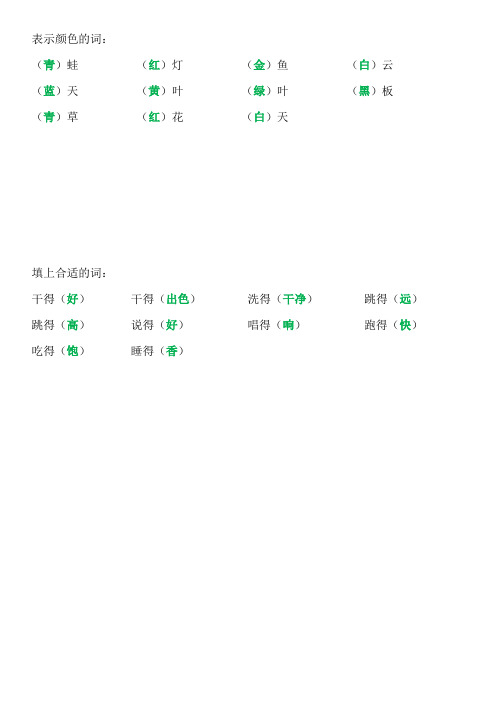 表示颜色的词：

（青）蛙　（红）灯　（金）鱼　（白）云

（蓝）天　（黄）叶　（绿）叶　（黑）板

（青）草　（红）花　（白）天

填上合适的词：

干得（好）　干得（出色）　洗得（干净）　跳得（远）

跳得（高）　说得（好）　唱得（响）　跑得（快）

吃得（饱）　睡得（香）